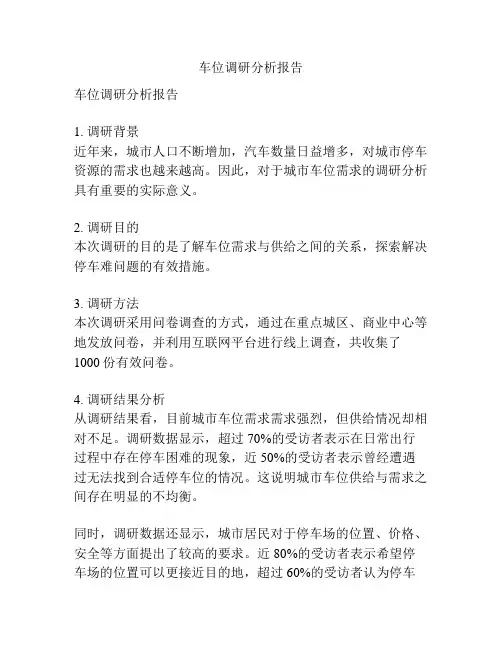 车位调研分析报告

车位调研分析报告

1. 调研背景
近年来，城市人口不断增加，汽车数量日益增多，对城市停车资源的需求也越来越高。因此，对于城市车位需求的调研分析具有重要的实际意义。

2. 调研目的
本次调研的目的是了解车位需求与供给之间的关系，探索解决停车难问题的有效措施。

3. 调研方法
本次调研采用问卷调查的方式，通过在重点城区、商业中心等地发放问卷，并利用互联网平台进行线上调查，共收集了1000 份有效问卷。

4. 调研结果分析
从调研结果看，目前城市车位需求需求强烈，但供给情况却相对不足。调研数据显示，超过 70%的受访者表示在日常出行过程中存在停车困难的现象，近 50%的受访者表示曾经遭遇过无法找到合适停车位的情况。这说明城市车位供给与需求之间存在明显的不均衡。

同时，调研数据还显示，城市居民对于停车场的位置、价格、安全等方面提出了较高的要求。近 80%的受访者表示希望停车场的位置可以更接近目的地，超过 60%的受访者认为停车